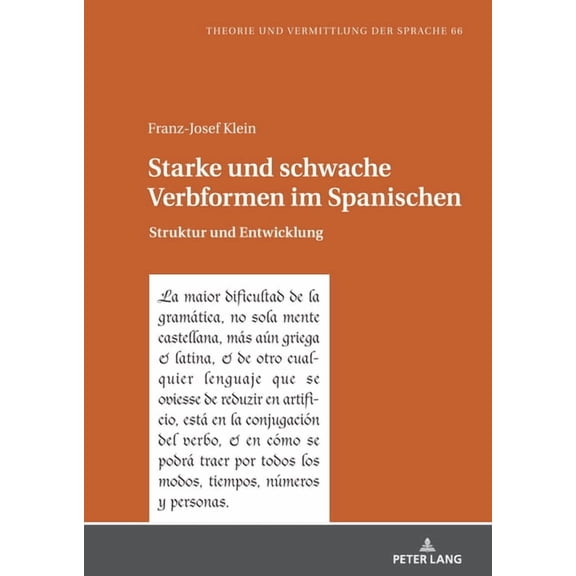 THEORIE UND VERMITTLUNG DER SPRACHE 66

Franz-Josef Klein

Starke und schwache Verbformen im Spanischen

Struktur und Entwicklung

La maior dificultad de la gramática, no sola mente castellana, más aún griega & latina, & de otro cualquier lenguaje que se oviesse de reduzir en artificio, está en la conjugación del verbo, & en cómo se podrá traer por todos los modos, tiempos, números y personas.

PETER LANG